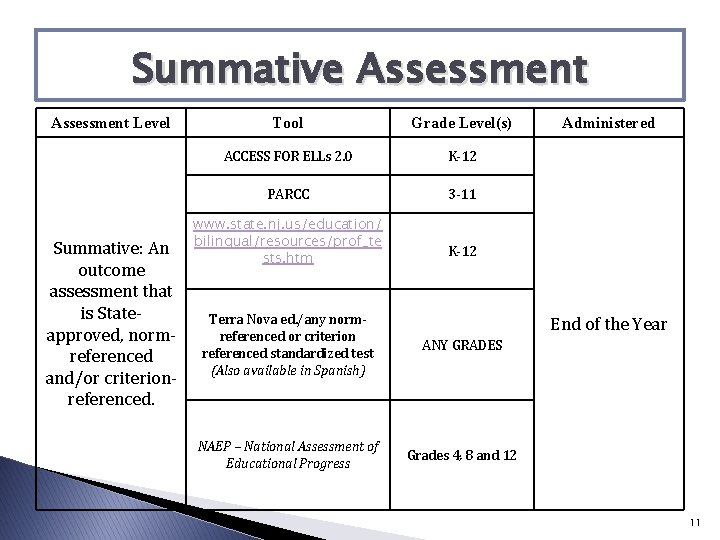 Summative Assessment

| Assessment Level | Tool | Grade Level(s) | Administered |
|---|---|---|---|
| Summative: An outcome assessment that is State-approved, norm-referenced and/or criterion-referenced. | ACCESS FOR ELLs 2.0 | K-12 | End of the Year |
| | PARCC | 3-11 | |
| | www.state.nj.us/education/bilingual/resources/prof_tests.htm | K-12 | |
| | Terra Nova ed./any norm-referenced or criterion referenced standardized test (Also available in Spanish) | ANY GRADES | |
| | NAEP – National Assessment of Educational Progress | Grades 4, 8 and 12 | |

11